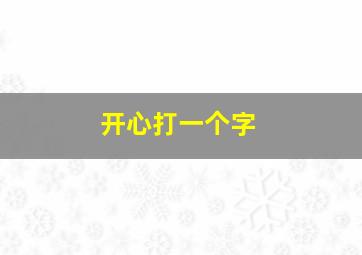 开心打一个字